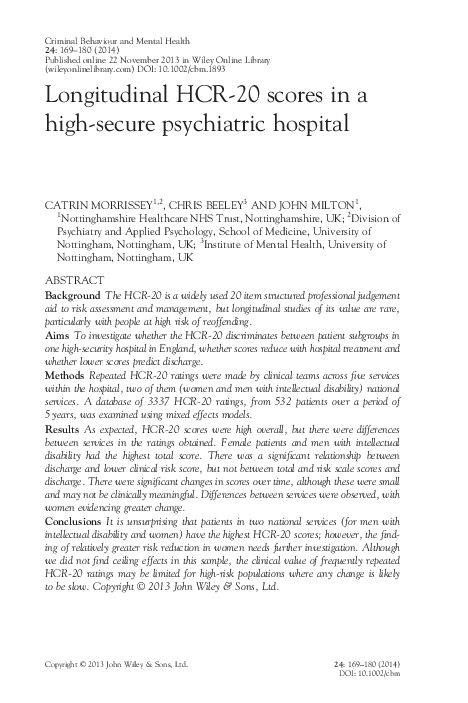 Criminal Behaviour and Mental Health
24: 169–180 (2014)
Published online 22 November 2013 in Wiley Online Library (wileyonlinelibrary.com) DOI: 10.1002/cbm.1893

Longitudinal HCR-20 scores in a high-secure psychiatric hospital

CATRIN MORRISSEY$^{1,2}$, CHRIS BEELEY$^{3}$ AND JOHN MILTON$^{1}$,
$^{1}$Nottinghamshire Healthcare NHS Trust, Nottinghamshire, UK; $^{2}$Division of Psychiatry and Applied Psychology, School of Medicine, University of Nottingham, Nottingham, UK; $^{3}$Institute of Mental Health, University of Nottingham, Nottingham, UK

ABSTRACT
Background The HCR-20 is a widely used 20 item structured professional judgement aid to risk assessment and management, but longitudinal studies of its value are rare, particularly with people at high risk of reoffending.
Aims To investigate whether the HCR-20 discriminates between patient subgroups in one high-security hospital in England, whether scores reduce with hospital treatment and whether lower scores predict discharge.
Methods Repeated HCR-20 ratings were made by clinical teams across five services within the hospital, two of them (women and men with intellectual disability) national services. A database of 3337 HCR-20 ratings, from 532 patients over a period of 5 years, was examined using mixed effects models.
Results As expected, HCR-20 scores were high overall, but there were differences between services in the ratings obtained. Female patients and men with intellectual disability had the highest total score. There was a significant relationship between discharge and lower clinical risk score, but not between total and risk scale scores and discharge. There were significant changes in scores over time, although these were small and may not be clinically meaningful. Differences between services were observed, with women evidencing greater change.
Conclusions It is unsurprising that patients in two national services (for men with intellectual disability and women) have the highest HCR-20 scores; however, the finding of relatively greater risk reduction in women needs further investigation. Although we did not find ceiling effects in this sample, the clinical value of frequently repeated HCR-20 ratings may be limited for high-risk populations where any change is likely to be slow. Copyright © 2013 John Wiley & Sons, Ltd.

Copyright © 2013 John Wiley & Sons, Ltd.

24: 169–180 (2014)
DOI: 10.1002/cbm